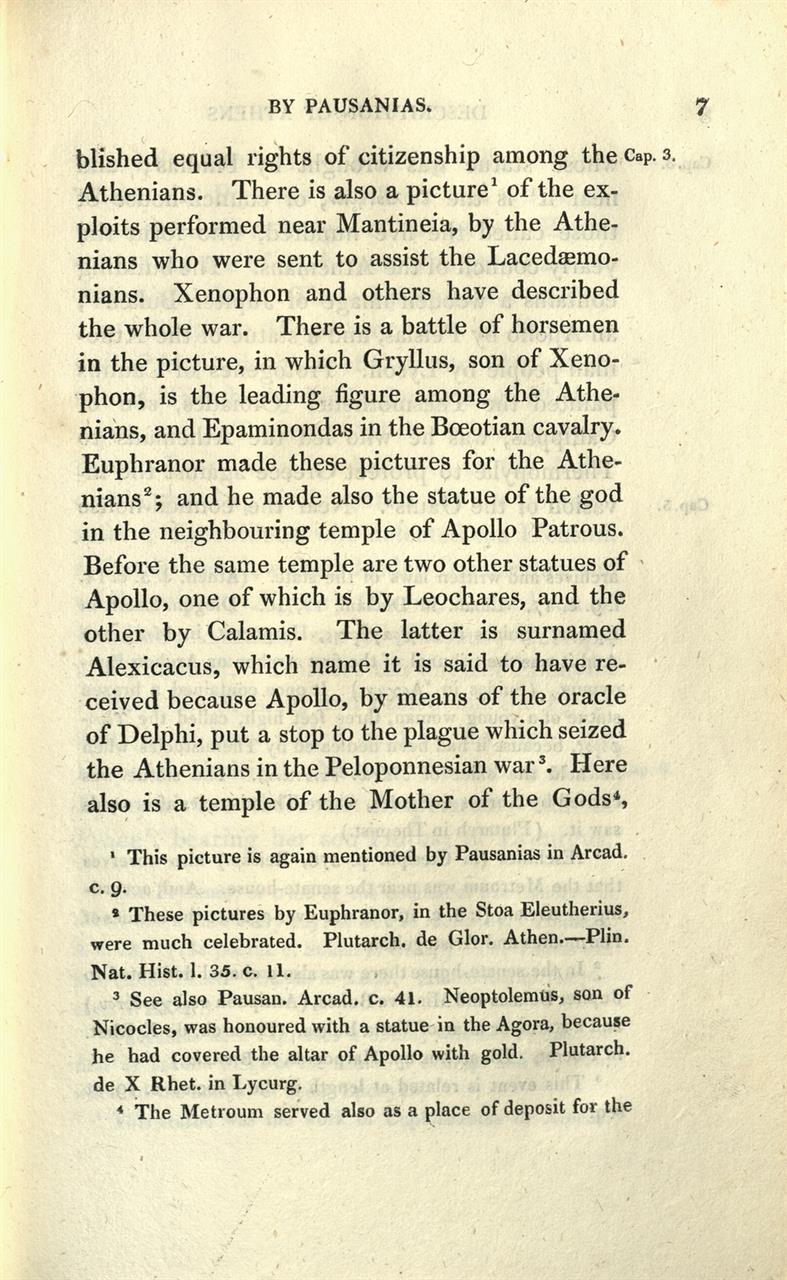 BY PAUSANIAS. 7

blished equal rights of citizenship among the Athenians. There is also a picture$^1$ of the exploits performed near Mantineia, by the Athenians who were sent to assist the Lacedæmonians. Xenophon and others have described the whole war. There is a battle of horsemen in the picture, in which Gryllus, son of Xenophon, is the leading figure among the Athenians, and Epaminondas in the Bœotian cavalry. Euphranor made these pictures for the Athenians$^2$; and he made also the statue of the god in the neighbouring temple of Apollo Patrous. Before the same temple are two other statues of Apollo, one of which is by Leochares, and the other by Calamis. The latter is surnamed Alexicacus, which name it is said to have received because Apollo, by means of the oracle of Delphi, put a stop to the plague which seized the Athenians in the Peloponnesian war$^3$. Here also is a temple of the Mother of the Gods$^4$,

Cap. 3.

$^1$ This picture is again mentioned by Pausanias in Arcad. c. 9.

$^2$ These pictures by Euphranor, in the Stoa Eleutherius, were much celebrated. Plutarch. de Glor. Athen.—Plin. Nat. Hist. l. 35. c. 11.

$^3$ See also Pausan. Arcad. c. 41. Neoptolemus, son of Nicocles, was honoured with a statue in the Agora, because he had covered the altar of Apollo with gold. Plutarch. de X Rhet. in Lycurg.

$^4$ The Metroum served also as a place of deposit for the